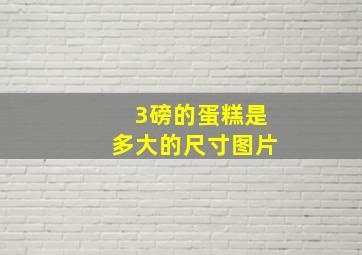 3磅的蛋糕是
多大的尺寸图片